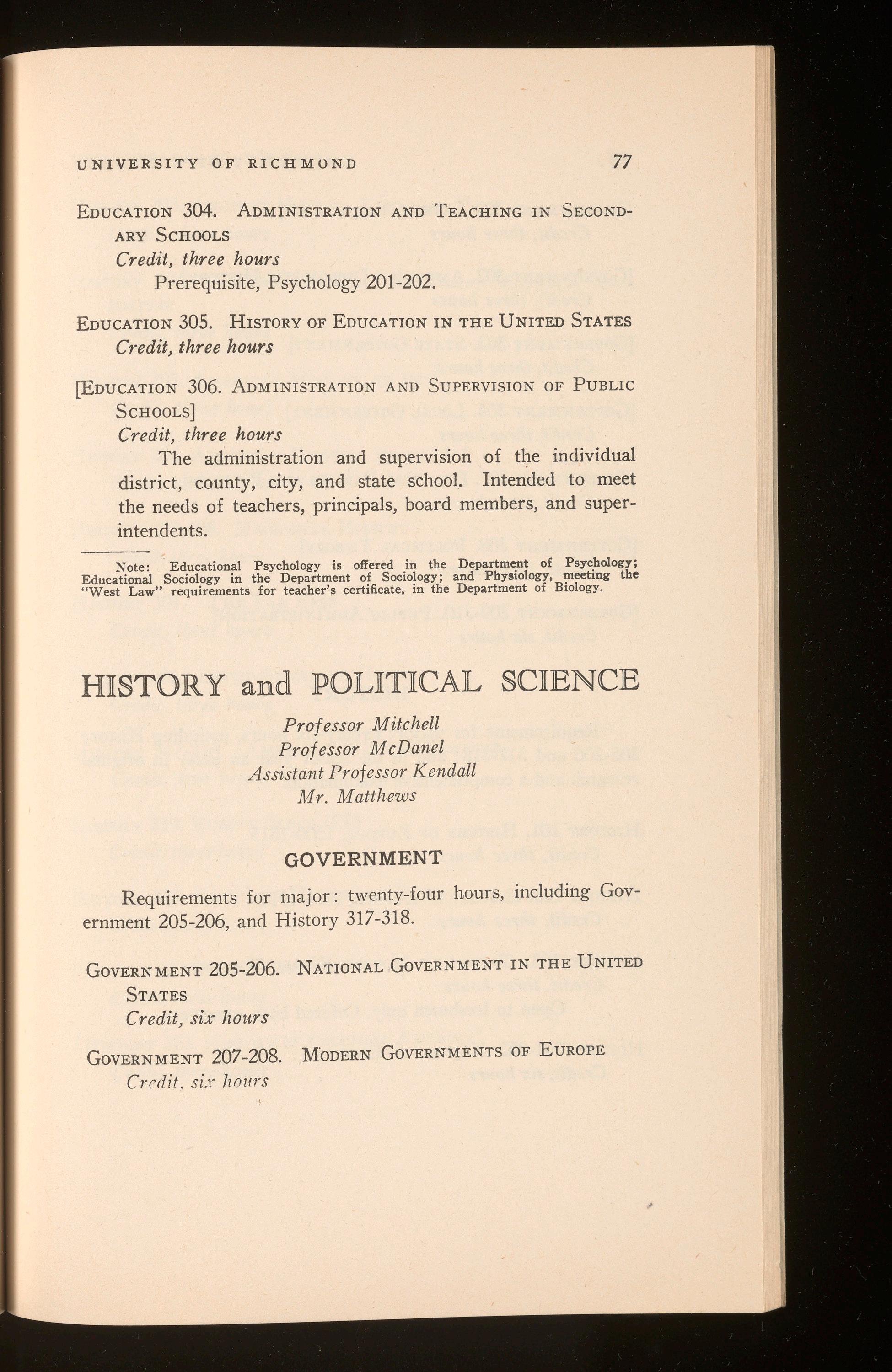 UNIVERSITY OF RICHMOND 77

EDUCATION 304. ADMINISTRATION AND TEACHING IN SECONDARY SCHOOLS
Credit, three hours
Prerequisite, Psychology 201-202.

EDUCATION 305. HISTORY OF EDUCATION IN THE UNITED STATES
Credit, three hours

[EDUCATION 306. ADMINISTRATION AND SUPERVISION OF PUBLIC SCHOOLS]
Credit, three hours
The administration and supervision of the individual district, county, city, and state school. Intended to meet the needs of teachers, principals, board members, and superintendents.

Note: Educational Psychology is offered in the Department of Psychology; Educational Sociology in the Department of Sociology; and Physiology, meeting the "West Law" requirements for teacher's certificate, in the Department of Biology.

HISTORY and POLITICAL SCIENCE

Professor Mitchell
Professor McDanel
Assistant Professor Kendall
Mr. Matthews

GOVERNMENT

Requirements for major: twenty-four hours, including Government 205-206, and History 317-318.

GOVERNMENT 205-206. NATIONAL GOVERNMENT IN THE UNITED STATES
Credit, six hours

GOVERNMENT 207-208. MODERN GOVERNMENTS OF EUROPE
Credit, six hours